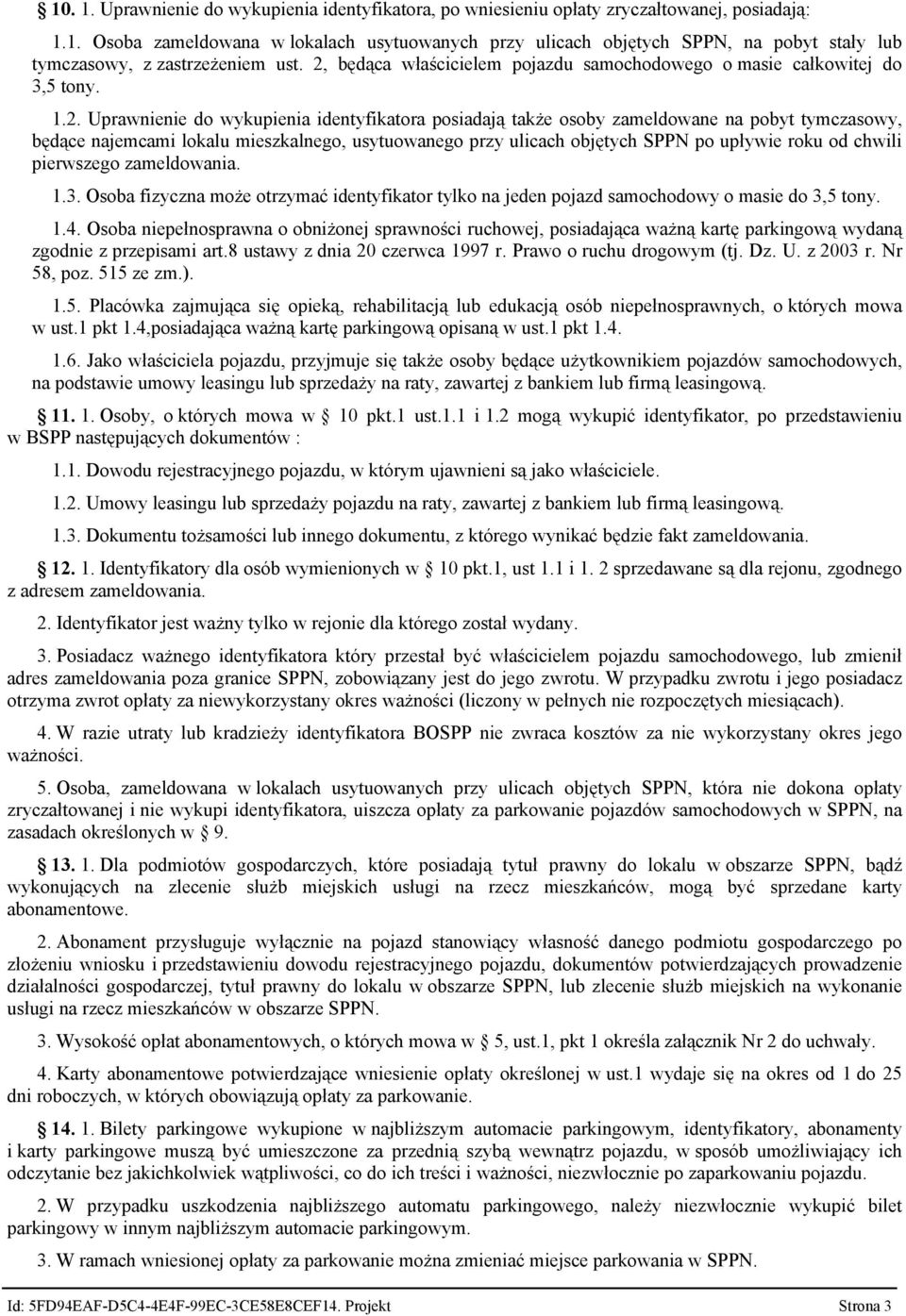 § 10. 1. Uprawnienie do wykupienia identyfikatora, po wniesieniu opłaty zryczałtowanej, posiadają:

1.1. Osoba zameldowana w lokalach usytuowanych przy ulicach objętych SPPN, na pobyt stały lub tymczasowy, z zastrzeżeniem ust. 2, będąca właścicielem pojazdu samochodowego o masie całkowitej do 3,5 tony.

1.2. Uprawnienie do wykupienia identyfikatora posiadają także osoby zameldowane na pobyt tymczasowy, będące najemcami lokalu mieszkalnego, usytuowanego przy ulicach objętych SPPN po upływie roku od chwili pierwszego zameldowania.

1.3. Osoba fizyczna może otrzymać identyfikator tylko na jeden pojazd samochodowy o masie do 3,5 tony.

1.4. Osoba niepełnosprawna o obniżonej sprawności ruchowej, posiadająca ważną kartę parkingową wydaną zgodnie z przepisami art.8 ustawy z dnia 20 czerwca 1997 r. Prawo o ruchu drogowym (tj. Dz. U. z 2003 r. Nr 58, poz. 515 ze zm.).

1.5. Placówka zajmująca się opieką, rehabilitacją lub edukacją osób niepełnosprawnych, o których mowa w ust.1 pkt 1.4,posiadająca ważną kartę parkingową opisaną w ust.1 pkt 1.4.

1.6. Jako właściciela pojazdu, przyjmuje się także osoby będące użytkownikiem pojazdów samochodowych, na podstawie umowy leasingu lub sprzedaży na raty, zawartej z bankiem lub firmą leasingową.

§ 11. 1. Osoby, o których mowa w § 10 pkt.1 ust.1.1 i 1.2 mogą wykupić identyfikator, po przedstawieniu w BSPP następujących dokumentów :

1.1. Dowodu rejestracyjnego pojazdu, w którym ujawnieni są jako właściciele.

1.2. Umowy leasingu lub sprzedaży pojazdu na raty, zawartej z bankiem lub firmą leasingową.

1.3. Dokumentu tożsamości lub innego dokumentu, z którego wynikać będzie fakt zameldowania.

§ 12. 1. Identyfikatory dla osób wymienionych w § 10 pkt.1, ust 1.1 i 1. 2 sprzedawane są dla rejonu, zgodnego z adresem zameldowania.

2. Identyfikator jest ważny tylko w rejonie dla którego został wydany.

3. Posiadacz ważnego identyfikatora który przestał być właścicielem pojazdu samochodowego, lub zmienił adres zameldowania poza granice SPPN, zobowiązany jest do jego zwrotu. W przypadku zwrotu i jego posiadacz otrzyma zwrot opłaty za niewykorzystany okres ważności (liczony w pełnych nie rozpoczętych miesiącach).

4. W razie utraty lub kradzieży identyfikatora BOSPP nie zwraca kosztów za nie wykorzystany okres jego ważności.

5. Osoba, zameldowana w lokalach usytuowanych przy ulicach objętych SPPN, która nie dokona opłaty zryczałtowanej i nie wykupi identyfikatora, uiszcza opłaty za parkowanie pojazdów samochodowych w SPPN, na zasadach określonych w § 9.

§ 13. 1. Dla podmiotów gospodarczych, które posiadają tytuł prawny do lokalu w obszarze SPPN, bądź wykonujących na zlecenie służb miejskich usługi na rzecz mieszkańców, mogą być sprzedane karty abonamentowe.

2. Abonament przysługuje wyłącznie na pojazd stanowiący własność danego podmiotu gospodarczego po złożeniu wniosku i przedstawieniu dowodu rejestracyjnego pojazdu, dokumentów potwierdzających prowadzenie działalności gospodarczej, tytuł prawny do lokalu w obszarze SPPN, lub zlecenie służb miejskich na wykonanie usługi na rzecz mieszkańców w obszarze SPPN.

3. Wysokość opłat abonamentowych, o których mowa w § 5, ust.1, pkt 1 określa załącznik Nr 2 do uchwały.

4. Karty abonamentowe potwierdzające wniesienie opłaty określonej w ust.1 wydaje się na okres od 1 do 25 dni roboczych, w których obowiązują opłaty za parkowanie.

§ 14. 1. Bilety parkingowe wykupione w najbliższym automacie parkingowym, identyfikatory, abonamenty i karty parkingowe muszą być umieszczone za przednią szybą wewnątrz pojazdu, w sposób umożliwiający ich odczytanie bez jakichkolwiek wątpliwości, co do ich treści i ważności, niezwłocznie po zaparkowaniu pojazdu.

2. W przypadku uszkodzenia najbliższego automatu parkingowego, należy niezwłocznie wykupić bilet parkingowy w innym najbliższym automacie parkingowym.

3. W ramach wniesionej opłaty za parkowanie można zmieniać miejsce parkowania w SPPN.

Id: 5FD94EAF-D5C4-4E4F-99EC-3CE58E8CEF14. Projekt Strona 3